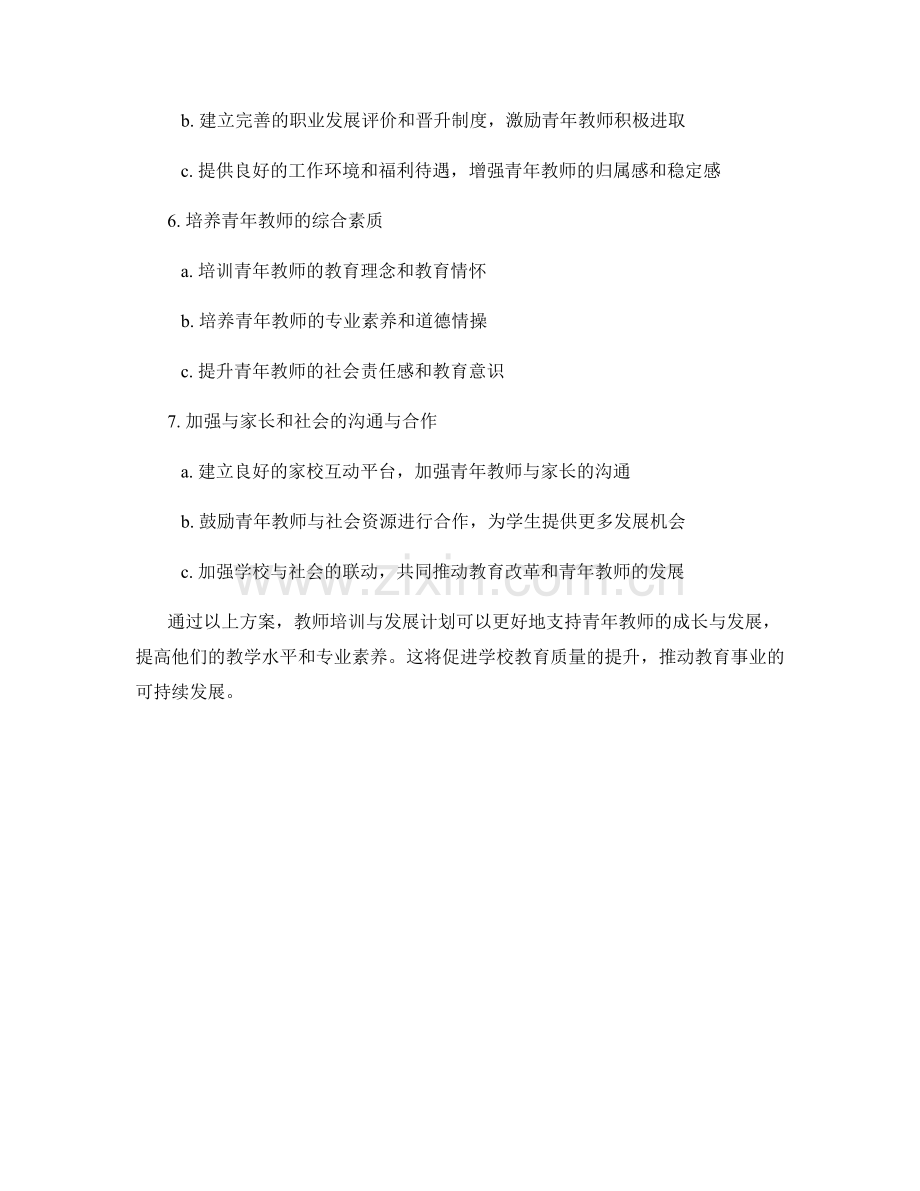 b. 建立完善的职业发展评价和晋升制度，激励青年教师积极进取

c. 提供良好的工作环境和福利待遇，增强青年教师的归属感和稳定感

6. 培养青年教师的综合素质

a. 培训青年教师的教育理念和教育情怀

b. 培养青年教师的专业素养和道德情操

c. 提升青年教师的社会责任感和教育意识

7. 加强与家长和社会的沟通与合作

a. 建立良好的家校互动平台，加强青年教师与家长的沟通

b. 鼓励青年教师与社会资源进行合作，为学生提供更多发展机会

c. 加强学校与社会的联动，共同推动教育改革和青年教师的发展

通过以上方案，教师培训与发展计划可以更好地支持青年教师的成长与发展，提高他们的教学水平和专业素养。这将促进学校教育质量的提升，推动教育事业的可持续发展。

www.zixin.com.cn